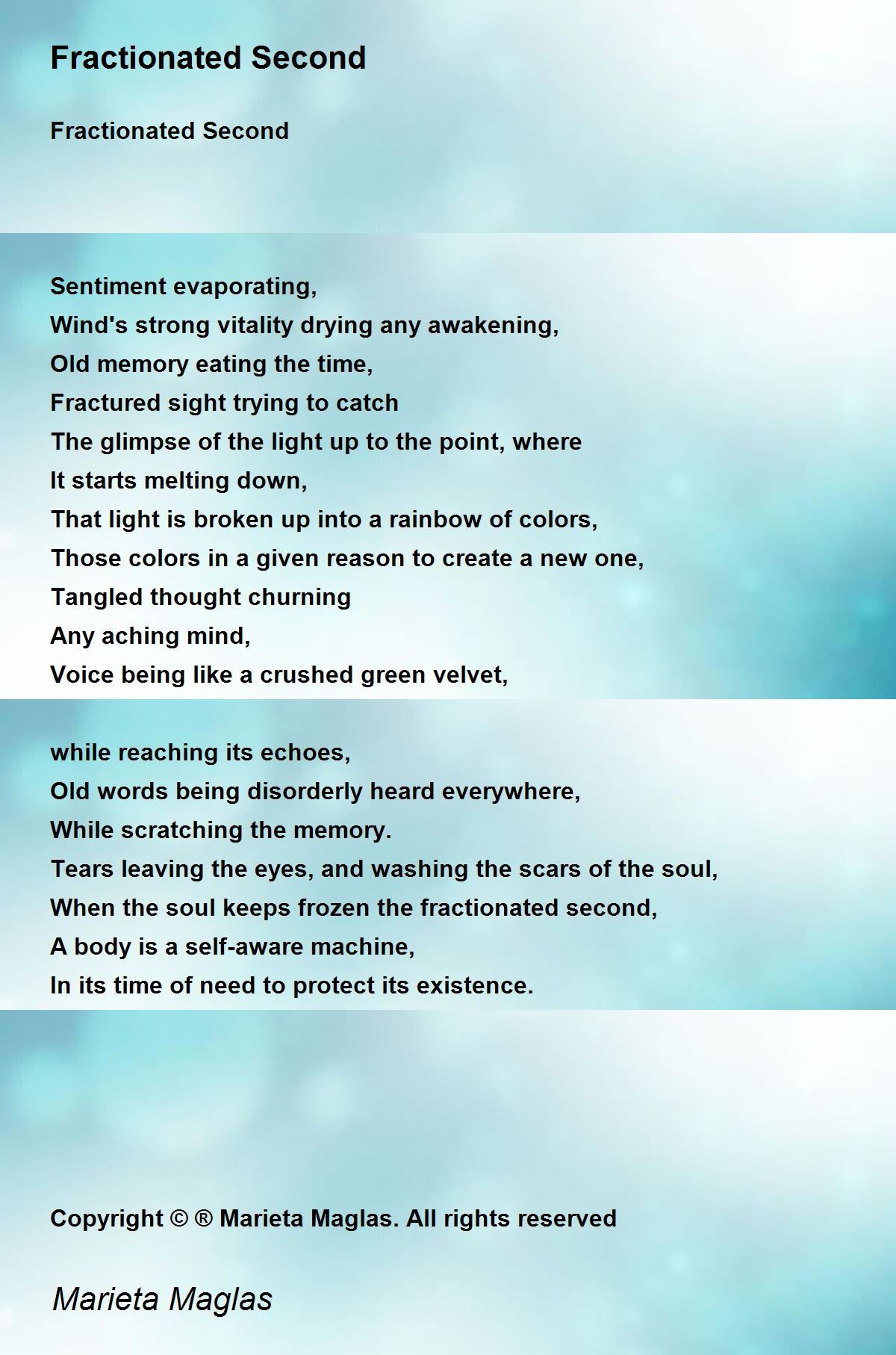 Fractionated Second

Fractionated Second

Sentiment evaporating,
Wind's strong vitality drying any awakening,
Old memory eating the time,
Fractured sight trying to catch
The glimpse of the light up to the point, where
It starts melting down,
That light is broken up into a rainbow of colors,
Those colors in a given reason to create a new one,
Tangled thought churning
Any aching mind,
Voice being like a crushed green velvet,

while reaching its echoes,
Old words being disorderly heard everywhere,
While scratching the memory.
Tears leaving the eyes, and washing the scars of the soul,
When the soul keeps frozen the fractionated second,
A body is a self-aware machine,
In its time of need to protect its existence.

Copyright © ® Marieta Maglas. All rights reserved

Marieta Maglas